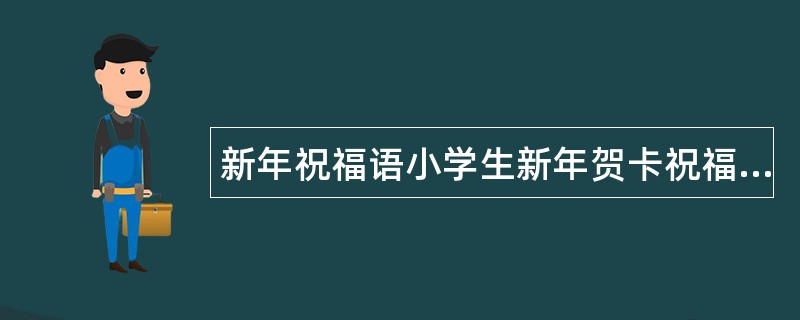 新年祝福语小学生新年贺卡祝福...